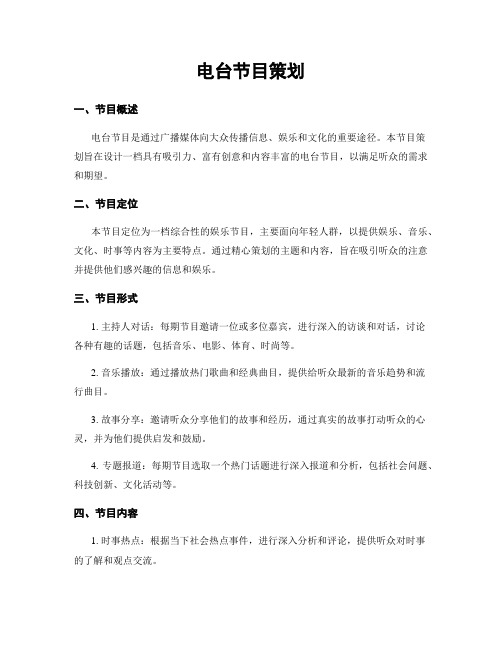 电台节目策划

一、节目概述

电台节目是通过广播媒体向大众传播信息、娱乐和文化的重要途径。本节目策划旨在设计一档具有吸引力、富有创意和内容丰富的电台节目，以满足听众的需求和期望。

二、节目定位

本节目定位为一档综合性的娱乐节目，主要面向年轻人群，以提供娱乐、音乐、文化、时事等内容为主要特点。通过精心策划的主题和内容，旨在吸引听众的注意并提供他们感兴趣的信息和娱乐。

三、节目形式

1. 主持人对话：每期节目邀请一位或多位嘉宾，进行深入的访谈和对话，讨论各种有趣的话题，包括音乐、电影、体育、时尚等。

2. 音乐播放：通过播放热门歌曲和经典曲目，提供给听众最新的音乐趋势和流行曲目。

3. 故事分享：邀请听众分享他们的故事和经历，通过真实的故事打动听众的心灵，并为他们提供启发和鼓励。

4. 专题报道：每期节目选取一个热门话题进行深入报道和分析，包括社会问题、科技创新、文化活动等。

四、节目内容

1. 时事热点：根据当下社会热点事件，进行深入分析和评论，提供听众对时事的了解和观点交流。